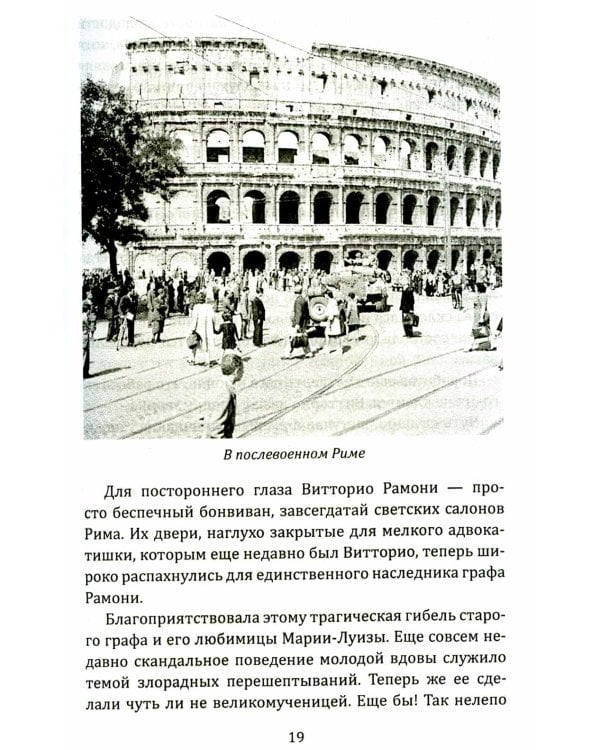 В послевоенном Риме

Для постороннего глаза Витторио Рамони — просто беспечный бонвиван, завсегдатай светских салонов Рима. Их двери, наглухо закрытые для мелкого адвокатишки, которым еще недавно был Витторио, теперь широко распахнулись для единственного наследника графа Рамони.

Благоприятствовала этому трагическая гибель старого графа и его любимицы Марии-Луизы. Еще совсем недавно скандальное поведение молодой вдовы служило темой злорадных перешептываний. Теперь же ее сделали чуть ли не великомученицей. Еще бы! Так нелепо

19